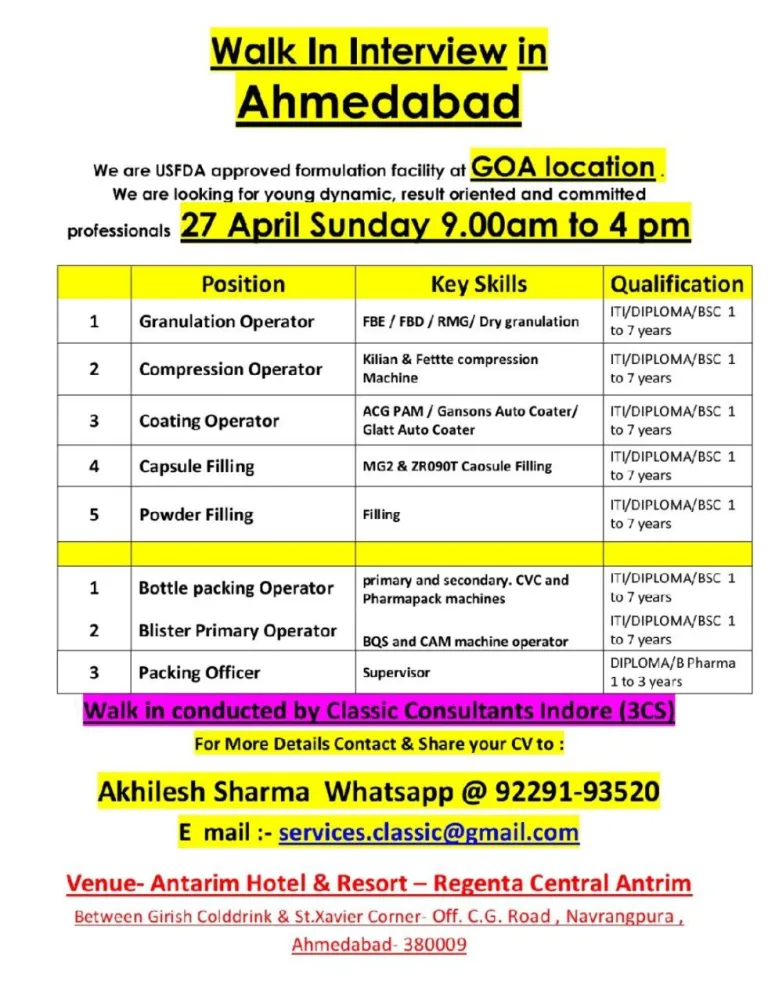 Walk In Interview in
Ahmedabad

We are USFDA approved formulation facility at GOA location .
We are looking for young dynamic, result oriented and committed professionals 27 April Sunday 9.00am to 4 pm

| | Position | Key Skills | Qualification |
|---|---|---|---|
| 1 | Granulation Operator | FBE / FBD / RMG/ Dry granulation | ITI/DIPLOMA/BSC 1 to 7 years |
| 2 | Compression Operator | Kilian & Fettte compression Machine | ITI/DIPLOMA/BSC 1 to 7 years |
| 3 | Coating Operator | ACG PAM / Gansons Auto Coater/ Glatt Auto Coater | ITI/DIPLOMA/BSC 1 to 7 years |
| 4 | Capsule Filling | MG2 & ZR090T Caosule Filling | ITI/DIPLOMA/BSC 1 to 7 years |
| 5 | Powder Filling | Filling | ITI/DIPLOMA/BSC 1 to 7 years |
| | | | |
| 1 | Bottle packing Operator | primary and secondary. CVC and Pharmapack machines | ITI/DIPLOMA/BSC 1 to 7 years |
| 2 | Blister Primary Operator | BQS and CAM machine operator | ITI/DIPLOMA/BSC 1 to 7 years |
| 3 | Packing Officer | Supervisor | DIPLOMA/B Pharma 1 to 3 years |

Walk in conducted by Classic Consultants Indore (3CS)
For More Details Contact & Share your CV to :

Akhilesh Sharma Whatsapp @ 92291-93520
E mail :- services.classic@gmail.com

Venue- Antarim Hotel & Resort – Regenta Central Antrim
Between Girish Colddrink & St.Xavier Corner- Off. C.G. Road , Navrangpura , Ahmedabad- 380009